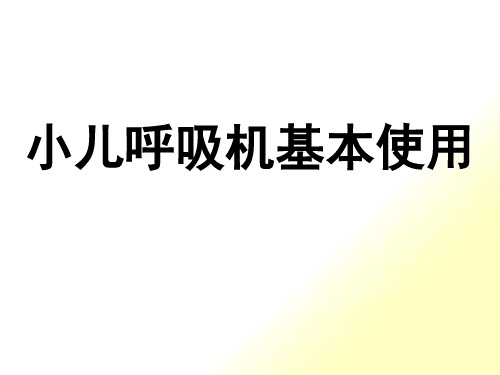 小儿呼吸机基本使用